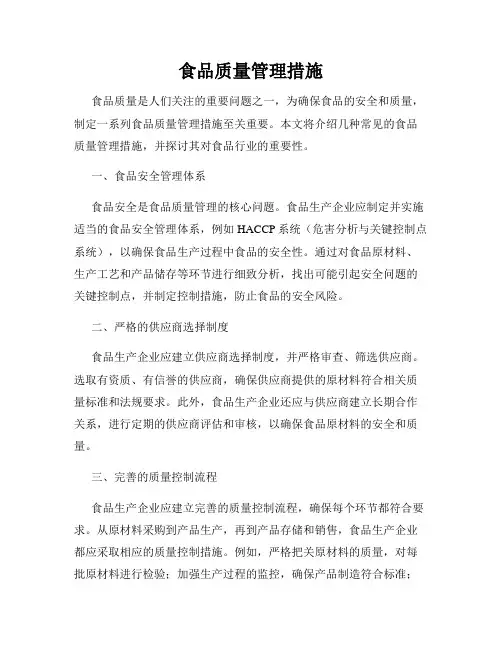 食品质量管理措施

食品质量是人们关注的重要问题之一，为确保食品的安全和质量，制定一系列食品质量管理措施至关重要。本文将介绍几种常见的食品质量管理措施，并探讨其对食品行业的重要性。

一、食品安全管理体系

食品安全是食品质量管理的核心问题。食品生产企业应制定并实施适当的食品安全管理体系，例如 HACCP 系统（危害分析与关键控制点系统），以确保食品生产过程中食品的安全性。通过对食品原材料、生产工艺和产品储存等环节进行细致分析，找出可能引起安全问题的关键控制点，并制定控制措施，防止食品的安全风险。

二、严格的供应商选择制度

食品生产企业应建立供应商选择制度，并严格审查、筛选供应商。选取有资质、有信誉的供应商，确保供应商提供的原材料符合相关质量标准和法规要求。此外，食品生产企业还应与供应商建立长期合作关系，进行定期的供应商评估和审核，以确保食品原材料的安全和质量。

三、完善的质量控制流程

食品生产企业应建立完善的质量控制流程，确保每个环节都符合要求。从原材料采购到产品生产，再到产品存储和销售，食品生产企业都应采取相应的质量控制措施。例如，严格把关原材料的质量，对每批原材料进行检验；加强生产过程的监控，确保产品制造符合标准；